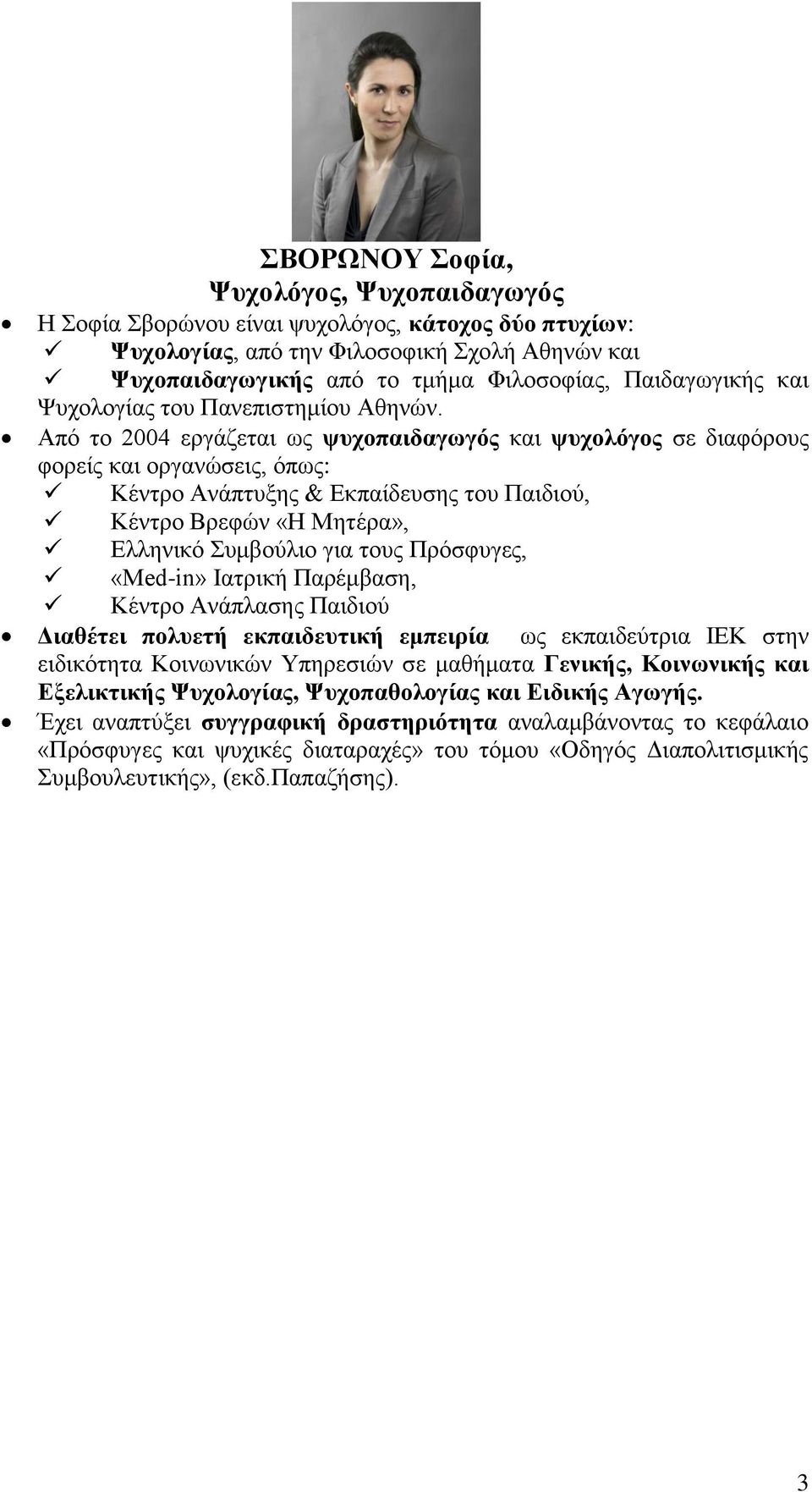 ΣΒΟΡΩΝΟΥ Σοφία,
Ψυχολόγος, Ψυχοπαιδαγωγός

• Η Σοφία Σβορώνου είναι ψυχολόγος, κάτοχος δύο πτυχίων:
✓ Ψυχολογίας, από την Φιλοσοφική Σχολή Αθηνών και
✓ Ψυχοπαιδαγωγικής από το τμήμα Φιλοσοφίας, Παιδαγωγικής και Ψυχολογίας του Πανεπιστημίου Αθηνών.

• Από το 2004 εργάζεται ως ψυχοπαιδαγωγός και ψυχολόγος σε διαφόρους φορείς και οργανώσεις, όπως:
✓ Κέντρο Ανάπτυξης & Εκπαίδευσης του Παιδιού,
✓ Κέντρο Βρεφών «Η Μητέρα»,
✓ Ελληνικό Συμβούλιο για τους Πρόσφυγες,
✓ «Med-in» Ιατρική Παρέμβαση,
✓ Κέντρο Ανάπλασης Παιδιού

• Διαθέτει πολυετή εκπαιδευτική εμπειρία ως εκπαιδεύτρια ΙΕΚ στην ειδικότητα Κοινωνικών Υπηρεσιών σε μαθήματα Γενικής, Κοινωνικής και Εξελικτικής Ψυχολογίας, Ψυχοπαθολογίας και Ειδικής Αγωγής.

• Έχει αναπτύξει συγγραφική δραστηριότητα αναλαμβάνοντας το κεφάλαιο «Πρόσφυγες και ψυχικές διαταραχές» του τόμου «Οδηγός Διαπολιτισμικής Συμβουλευτικής», (εκδ.Παπαζήσης).

3